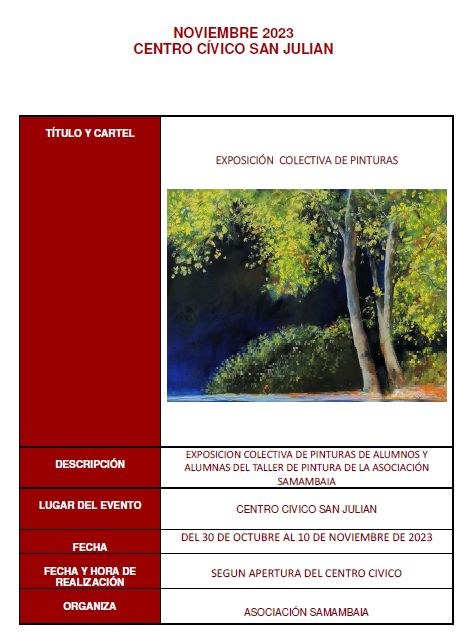 NOVIEMBRE 2023
CENTRO CÍVICO SAN JULIAN

| TÍTULO Y CARTEL | EXPOSICIÓN COLECTIVA DE PINTURAS |
|---|---|
| DESCRIPCIÓN | EXPOSICION COLECTIVA DE PINTURAS DE ALUMNOS Y ALUMNAS DEL TALLER DE PINTURA DE LA ASOCIACIÓN SAMAMBAIA |
| LUGAR DEL EVENTO | CENTRO CIVICO SAN JULIAN |
| FECHA | DEL 30 DE OCTUBRE AL 10 DE NOVIEMBRE DE 2023 |
| FECHA Y HORA DE REALIZACIÓN | SEGUN APERTURA DEL CENTRO CIVICO |
| ORGANIZA | ASOCIACIÓN SAMAMBAIA |